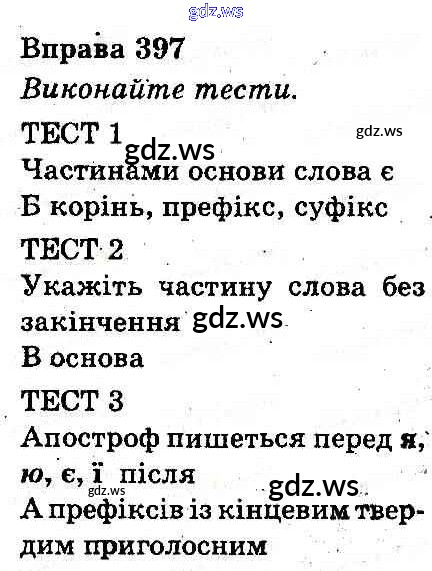 Вправа 397

Виконайте тести.

ТЕСТ 1

Частинами основи слова є

Б корінь, префікс, суфікс

ТЕСТ 2

Укажіть частину слова без закінчення

В основа

ТЕСТ 3

Апостроф пишеться перед я, ю, є, ї після

А префіксів із кінцевим твердим приголосним

gdz.ws